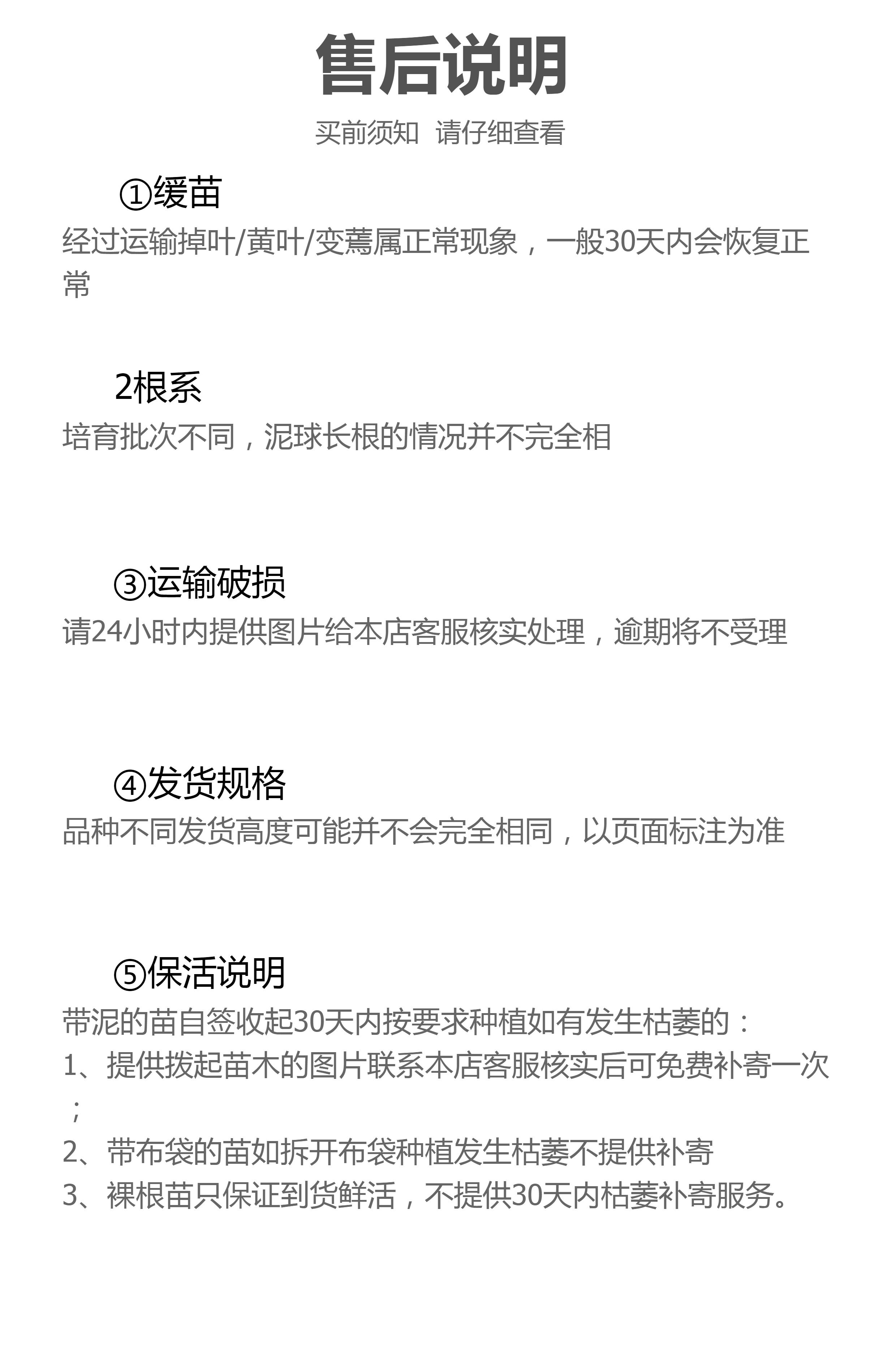 售后说明

买前须知 请仔细查看

①缓苗

经过运输掉叶/黄叶/变蔫属正常现象，一般30天内会恢复正常

2根系

培育批次不同，泥球长根的情况并不完全相

③运输破损

请24小时内提供图片给本店客服核实处理，逾期将不受理

④发货规格

品种不同发货高度可能并不会完全相同，以页面标注为准

⑤保活说明

带泥的苗自签收起30天内按要求种植如有发生枯萎的：

1、提供拨起苗木的图片联系本店客服核实后可免费补寄一次；

2、带布袋的苗如拆开布袋种植发生枯萎不提供补寄

3、裸根苗只保证到货鲜活，不提供30天内枯萎补寄服务。